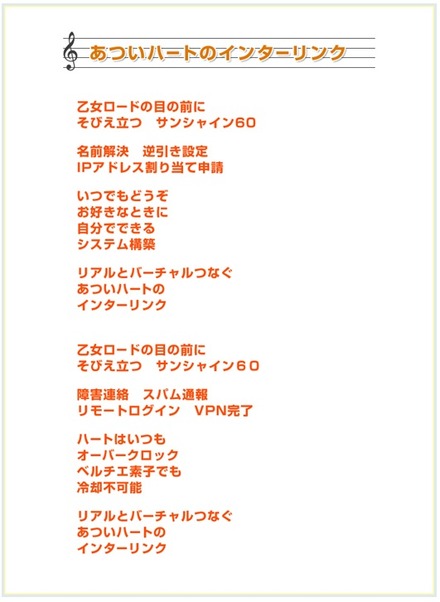 あついハートのインターリンク

乙女ロードの目の前に
そびえ立つ　サンシャイン60

名前解決　逆引き設定
IPアドレス割り当て申請

いつでもどうぞ
お好きなときに
自分でできる
システム構築

リアルとバーチャルつなぐ
あついハートの
インターリンク

乙女ロードの目の前に
そびえ立つ　サンシャイン60

障害連絡　スパム通報
リモートログイン　VPN完了

ハートはいつも
オーバークロック
ペルチエ素子でも
冷却不可能

リアルとバーチャルつなぐ
あついハートの
インターリンク